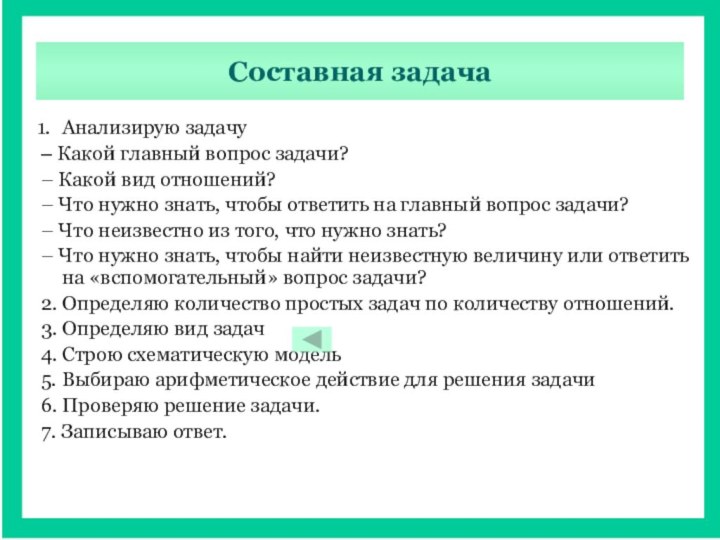 Составная задача

1. Анализирую задачу
– Какой главный вопрос задачи?
– Какой вид отношений?
– Что нужно знать, чтобы ответить на главный вопрос задачи?
– Что неизвестно из того, что нужно знать?
– Что нужно знать, чтобы найти неизвестную величину или ответить на «вспомогательный» вопрос задачи?
2. Определяю количество простых задач по количеству отношений.
3. Определяю вид задач
4. Строю схематическую модель
5. Выбираю арифметическое действие для решения задачи
6. Проверяю решение задачи.
7. Записываю ответ.